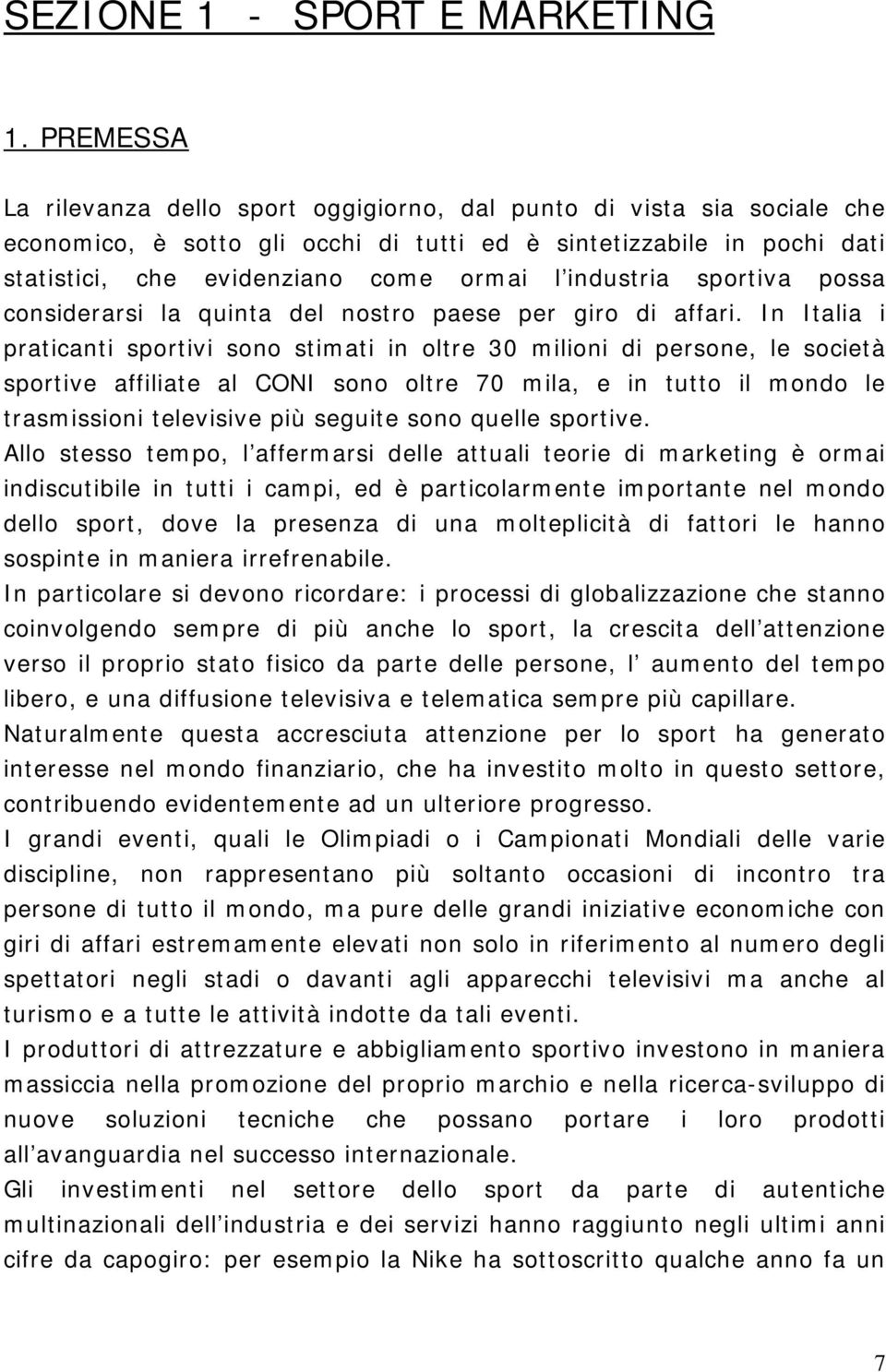 SEZIONE 1 - SPORT E MARKETING

1. PREMESSA

La rilevanza dello sport oggigiorno, dal punto di vista sia sociale che economico, è sotto gli occhi di tutti ed è sintetizzabile in pochi dati statistici, che evidenziano come ormai l industria sportiva possa considerarsi la quinta del nostro paese per giro di affari. In Italia i praticanti sportivi sono stimati in oltre 30 milioni di persone, le società sportive affiliate al CONI sono oltre 70 mila, e in tutto il mondo le trasmissioni televisive più seguite sono quelle sportive.
Allo stesso tempo, l affermarsi delle attuali teorie di marketing è ormai indiscutibile in tutti i campi, ed è particolarmente importante nel mondo dello sport, dove la presenza di una molteplicità di fattori le hanno sospinte in maniera irrefrenabile.
In particolare si devono ricordare: i processi di globalizzazione che stanno coinvolgendo sempre di più anche lo sport, la crescita dell attenzione verso il proprio stato fisico da parte delle persone, l aumento del tempo libero, e una diffusione televisiva e telematica sempre più capillare.
Naturalmente questa accresciuta attenzione per lo sport ha generato interesse nel mondo finanziario, che ha investito molto in questo settore, contribuendo evidentemente ad un ulteriore progresso.
I grandi eventi, quali le Olimpiadi o i Campionati Mondiali delle varie discipline, non rappresentano più soltanto occasioni di incontro tra persone di tutto il mondo, ma pure delle grandi iniziative economiche con giri di affari estremamente elevati non solo in riferimento al numero degli spettatori negli stadi o davanti agli apparecchi televisivi ma anche al turismo e a tutte le attività indotte da tali eventi.
I produttori di attrezzature e abbigliamento sportivo investono in maniera massiccia nella promozione del proprio marchio e nella ricerca-sviluppo di nuove soluzioni tecniche che possano portare i loro prodotti all avanguardia nel successo internazionale.
Gli investimenti nel settore dello sport da parte di autentiche multinazionali dell industria e dei servizi hanno raggiunto negli ultimi anni cifre da capogiro: per esempio la Nike ha sottoscritto qualche anno fa un

7